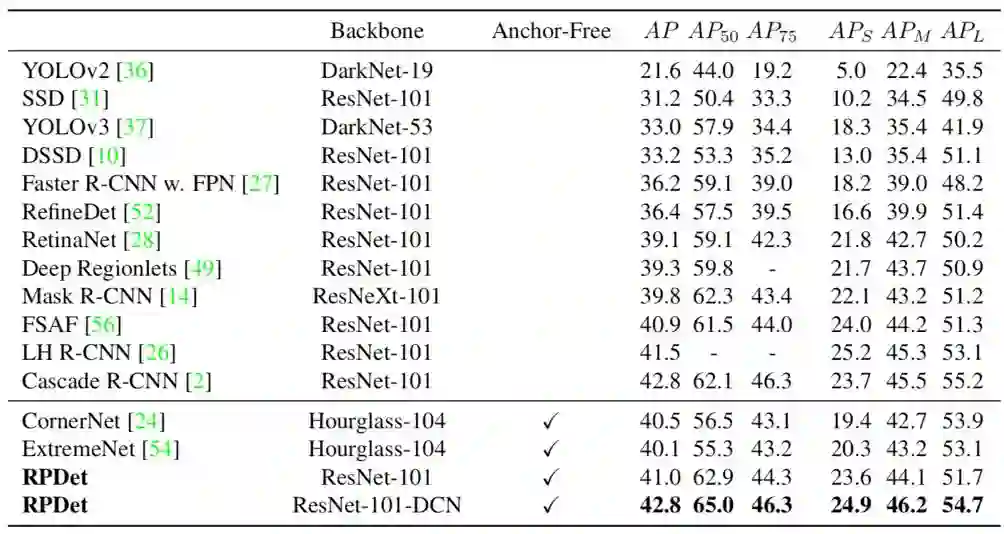 |  | Backbone | Anchor-Free | $AP$ | $AP_{50}$ | $AP_{75}$ | $AP_S$ | $AP_M$ | $AP_L$ |
|---|---|---|---|---|---|---|---|---|
| YOLOv2 [36] | DarkNet-19 |  | 21.6 | 44.0 | 19.2 | 5.0 | 22.4 | 35.5 |
| SSD [31] | ResNet-101 |  | 31.2 | 50.4 | 33.3 | 10.2 | 34.5 | 49.8 |
| YOLOv3 [37] | DarkNet-53 |  | 33.0 | 57.9 | 34.4 | 18.3 | 35.4 | 41.9 |
| DSSD [10] | ResNet-101 |  | 33.2 | 53.3 | 35.2 | 13.0 | 35.4 | 51.1 |
| Faster R-CNN w. FPN [27] | ResNet-101 |  | 36.2 | 59.1 | 39.0 | 18.2 | 39.0 | 48.2 |
| RefineDet [52] | ResNet-101 |  | 36.4 | 57.5 | 39.5 | 16.6 | 39.9 | 51.4 |
| RetinaNet [28] | ResNet-101 |  | 39.1 | 59.1 | 42.3 | 21.8 | 42.7 | 50.2 |
| Deep Regionlets [49] | ResNet-101 |  | 39.3 | 59.8 | - | 21.7 | 43.7 | 50.9 |
| Mask R-CNN [14] | ResNeXt-101 |  | 39.8 | 62.3 | 43.4 | 22.1 | 43.2 | 51.2 |
| FSAF [56] | ResNet-101 |  | 40.9 | 61.5 | 44.0 | 24.0 | 44.2 | 51.3 |
| LH R-CNN [26] | ResNet-101 |  | 41.5 | - | - | 25.2 | 45.3 | 53.1 |
| Cascade R-CNN [2] | ResNet-101 |  | 42.8 | 62.1 | 46.3 | 23.7 | 45.5 | 55.2 |
| CornerNet [24] | Hourglass-104 | ✓ | 40.5 | 56.5 | 43.1 | 19.4 | 42.7 | 53.9 |
| ExtremeNet [54] | Hourglass-104 | ✓ | 40.1 | 55.3 | 43.2 | 20.3 | 43.2 | 53.1 |
| **RPDet** | ResNet-101 | ✓ | 41.0 | 62.9 | 44.3 | 23.6 | 44.1 | 51.7 |
| **RPDet** | ResNet-101-DCN | ✓ | **42.8** | **65.0** | **46.3** | **24.9** | **46.2** | **54.7** |